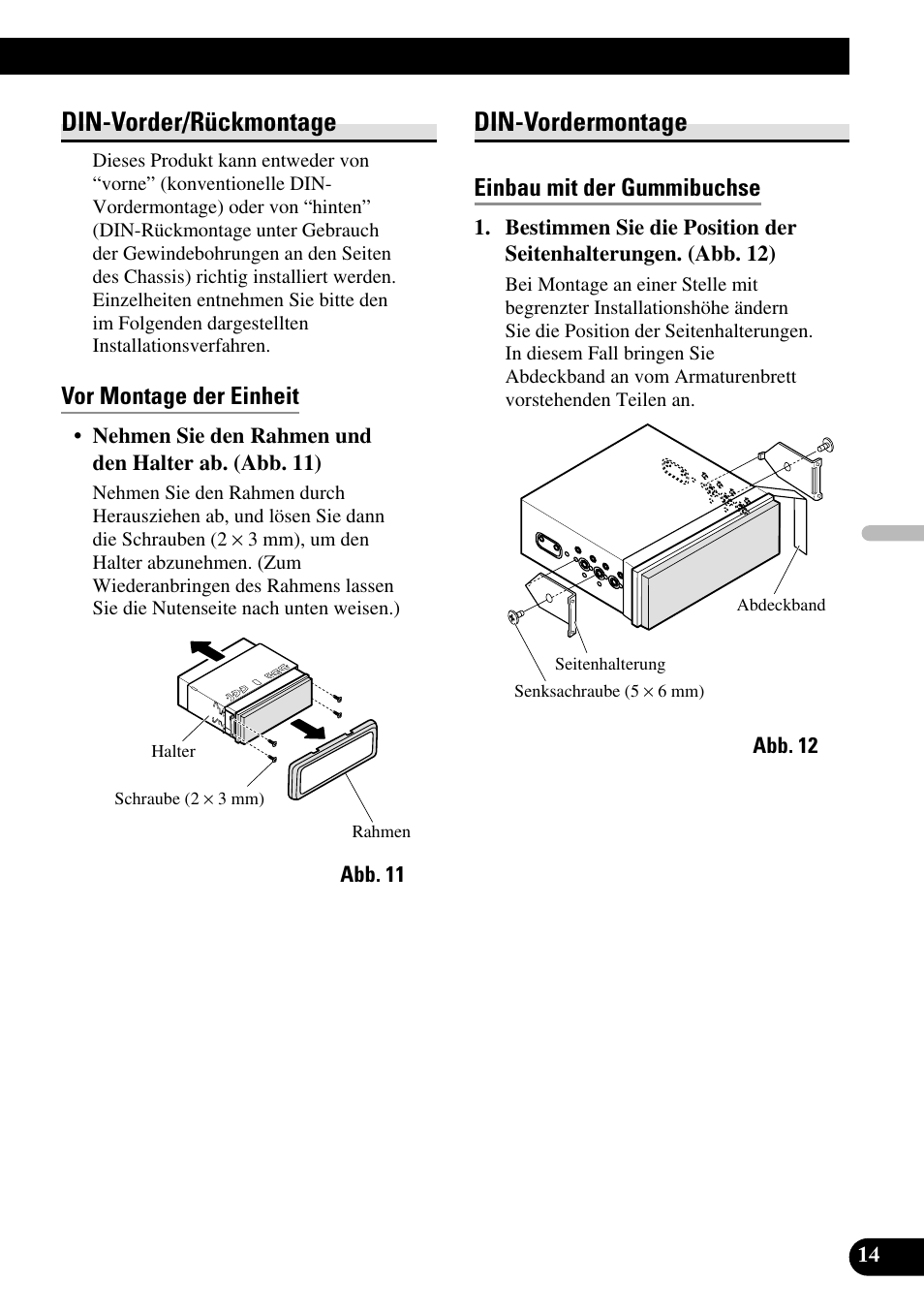 DIN-Vorder/Rückmontage

Dieses Produkt kann entweder von “vorne” (konventionelle DIN-Vordermontage) oder von “hinten” (DIN-Rückmontage unter Gebrauch der Gewindebohrungen an den Seiten des Chassis) richtig installiert werden. Einzelheiten entnehmen Sie bitte den im Folgenden dargestellten Installationsverfahren.

Vor Montage der Einheit

• Nehmen Sie den Rahmen und den Halter ab. (Abb. 11)

Nehmen Sie den Rahmen durch Herausziehen ab, und lösen Sie dann die Schrauben ($2 \times 3$ mm), um den Halter abzunehmen. (Zum Wiederanbringen des Rahmens lassen Sie die Nutenseite nach unten weisen.)

Halter

Schraube ($2 \times 3$ mm)

Rahmen

Abb. 11

DIN-Vordermontage

Einbau mit der Gummibuchse

1. Bestimmen Sie die Position der Seitenhalterungen. (Abb. 12)

Bei Montage an einer Stelle mit begrenzter Installationshöhe ändern Sie die Position der Seitenhalterungen. In diesem Fall bringen Sie Abdeckband an vom Armaturenbrett vorstehenden Teilen an.

Abdeckband

Seitenhalterung

Senksachraube ($5 \times 6$ mm)

Abb. 12

14